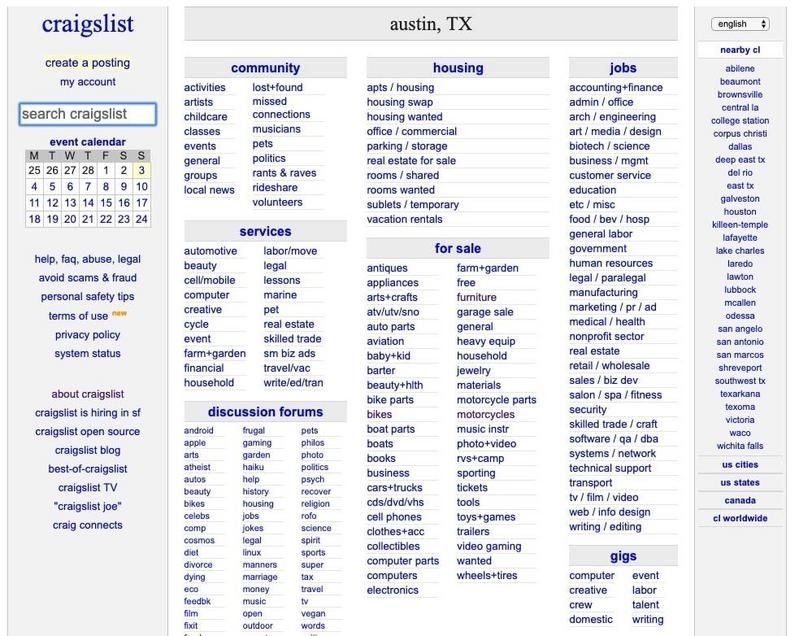 craigslist

create a posting
my account

search craigslist

event calendar

| M | T | W | T | F | S | S |
|---|---|---|---|---|---|---|
| 25 | 26 | 27 | 28 | 1 | 2 | 3 |
| 4 | 5 | 6 | 7 | 8 | 9 | 10 |
| 11 | 12 | 13 | 14 | 15 | 16 | 17 |
| 18 | 19 | 20 | 21 | 22 | 23 | 24 |

help, faq, abuse, legal
avoid scams & fraud
personal safety tips
terms of use new
privacy policy
system status

about craigslist
craigslist is hiring in sf
craigslist open source
craigslist blog
best-of-craigslist
craigslist TV
"craigslist joe"
craig connects

austin, TX

community

activities
artists
childcare
classes
events
general
groups
local news
lost+found
missed connections
musicians
pets
politics
rants & raves
rideshare
volunteers

services

automotive
beauty
cell/mobile
computer
creative
cycle
event
farm+garden
financial
household
labor/move
legal
lessons
marine
pet
real estate
skilled trade
sm biz ads
travel/vac
write/ed/tran

discussion forums

android
apple
arts
atheist
autos
beauty
bikes
celebs
comp
cosmos
diet
divorce
dying
eco
feedbk
film
fixit
frugal
gaming
garden
haiku
help
history
housing
jobs
jokes
legal
linux
manners
marriage
money
music
open
outdoor
pets
philos
photo
politics
psych
recover
religion
rofo
science
spirit
sports
super
tax
travel
tv
vegan
words

housing

apts / housing
housing swap
housing wanted
office / commercial
parking / storage
real estate for sale
rooms / shared
rooms wanted
sublets / temporary
vacation rentals

for sale

antiques
appliances
arts+crafts
atv/utv/sno
auto parts
aviation
baby+kid
barter
beauty+hlth
bike parts
bikes
boat parts
boats
books
business
cars+trucks
cds/dvd/vhs
cell phones
clothes+acc
collectibles
computer parts
computers
electronics
farm+garden
free
furniture
garage sale
general
heavy equip
household
jewelry
materials
motorcycle parts
motorcycles
music instr
photo+video
rvs+camp
sporting
tickets
tools
toys+games
trailers
video gaming
wanted
wheels+tires

jobs

accounting+finance
admin / office
arch / engineering
art / media / design
biotech / science
business / mgmt
customer service
education
etc / misc
food / bev / hosp
general labor
government
human resources
legal / paralegal
manufacturing
marketing / pr / ad
medical / health
nonprofit sector
real estate
retail / wholesale
sales / biz dev
salon / spa / fitness
security
skilled trade / craft
software / qa / dba
systems / network
technical support
transport
tv / film / video
web / info design
writing / editing

gigs

computer
creative
crew
domestic
event
labor
talent
writing

english

nearby cl

abilene
beaumont
brownsville
central la
college station
corpus christi
dallas
deep east tx
del rio
east tx
galveston
houston
killeen-temple
lafayette
lake charles
laredo
lawton
lubbock
mcallen
odessa
san angelo
san antonio
san marcos
shreveport
southwest tx
texarkana
texoma
victoria
waco
wichita falls

us cities
us states
canada
cl worldwide